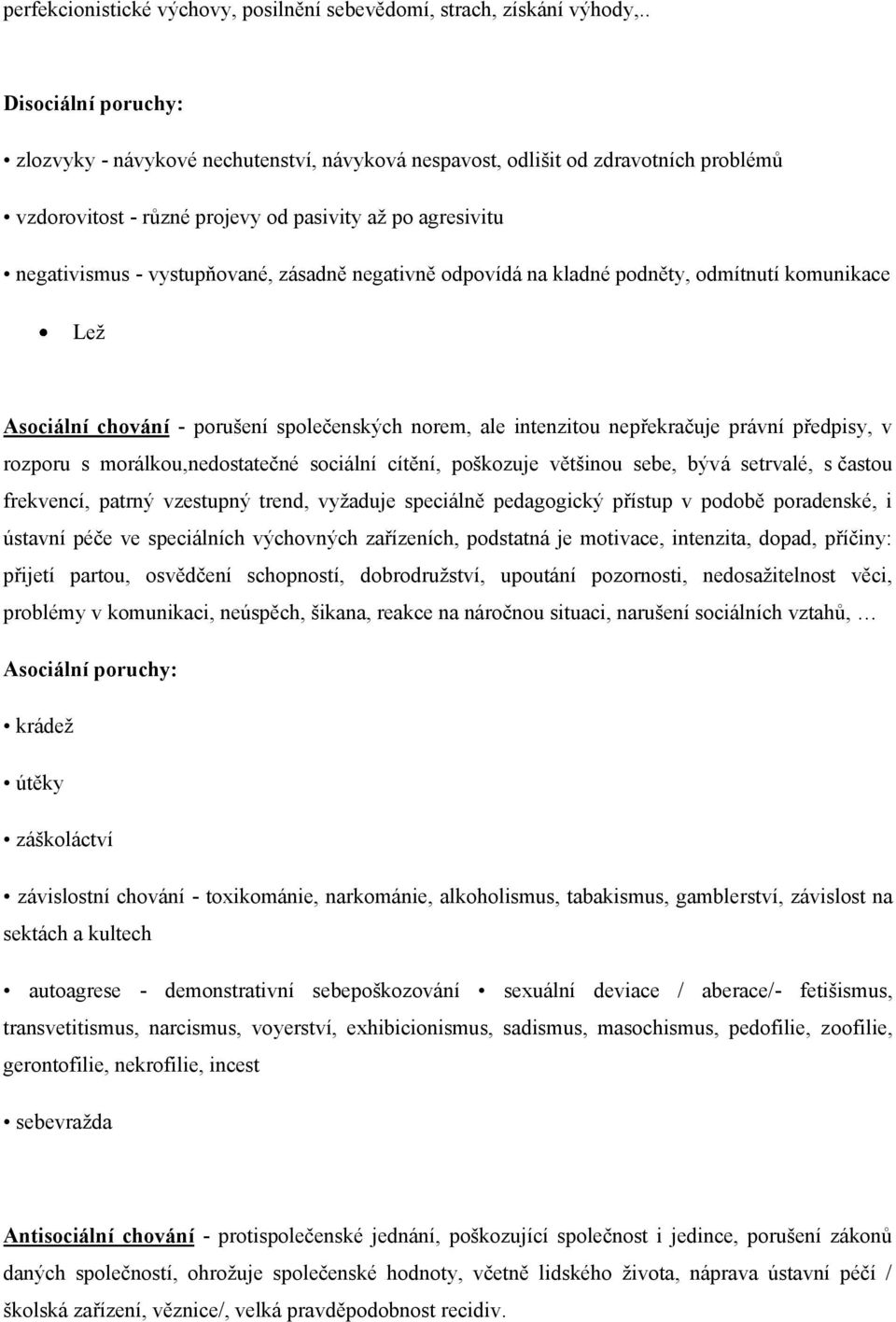 perfekcionistické výchovy, posilnění sebevědomí, strach, získání výhody,..

Disociální poruchy:

• zlozvyky - návykové nechutenství, návyková nespavost, odlišit od zdravotních problémů

• vzdorovitost - různé projevy od pasivity až po agresivitu

• negativismus - vystupňované, zásadně negativně odpovídá na kladné podněty, odmítnutí komunikace

• Lež

Asociální chování - porušení společenských norem, ale intenzitou nepřekračuje právní předpisy, v rozporu s morálkou,nedostatečné sociální cítění, poškozuje většinou sebe, bývá setrvalé, s častou frekvencí, patrný vzestupný trend, vyžaduje speciálně pedagogický přístup v podobě poradenské, i ústavní péče ve speciálních výchovných zařízeních, podstatná je motivace, intenzita, dopad, příčiny: přijetí partou, osvědčení schopností, dobrodružství, upoutání pozornosti, nedosažitelnost věci, problémy v komunikaci, neúspěch, šikana, reakce na náročnou situaci, narušení sociálních vztahů, …

Asociální poruchy:

• krádež

• útěky

• záškoláctví

• závislostní chování - toxikománie, narkománie, alkoholismus, tabakismus, gamblerství, závislost na sektách a kultech

• autoagrese - demonstrativní sebepoškozování • sexuální deviace / aberace/- fetišismus, transvetitismus, narcismus, voyerství, exhibicionismus, sadismus, masochismus, pedofilie, zoofilie, gerontofilie, nekrofilie, incest

• sebevražda

Antisociální chování - protispolečenské jednání, poškozující společnost i jedince, porušení zákonů daných společností, ohrožuje společenské hodnoty, včetně lidského života, náprava ústavní péčí / školská zařízení, věznice/, velká pravděpodobnost recidiv.